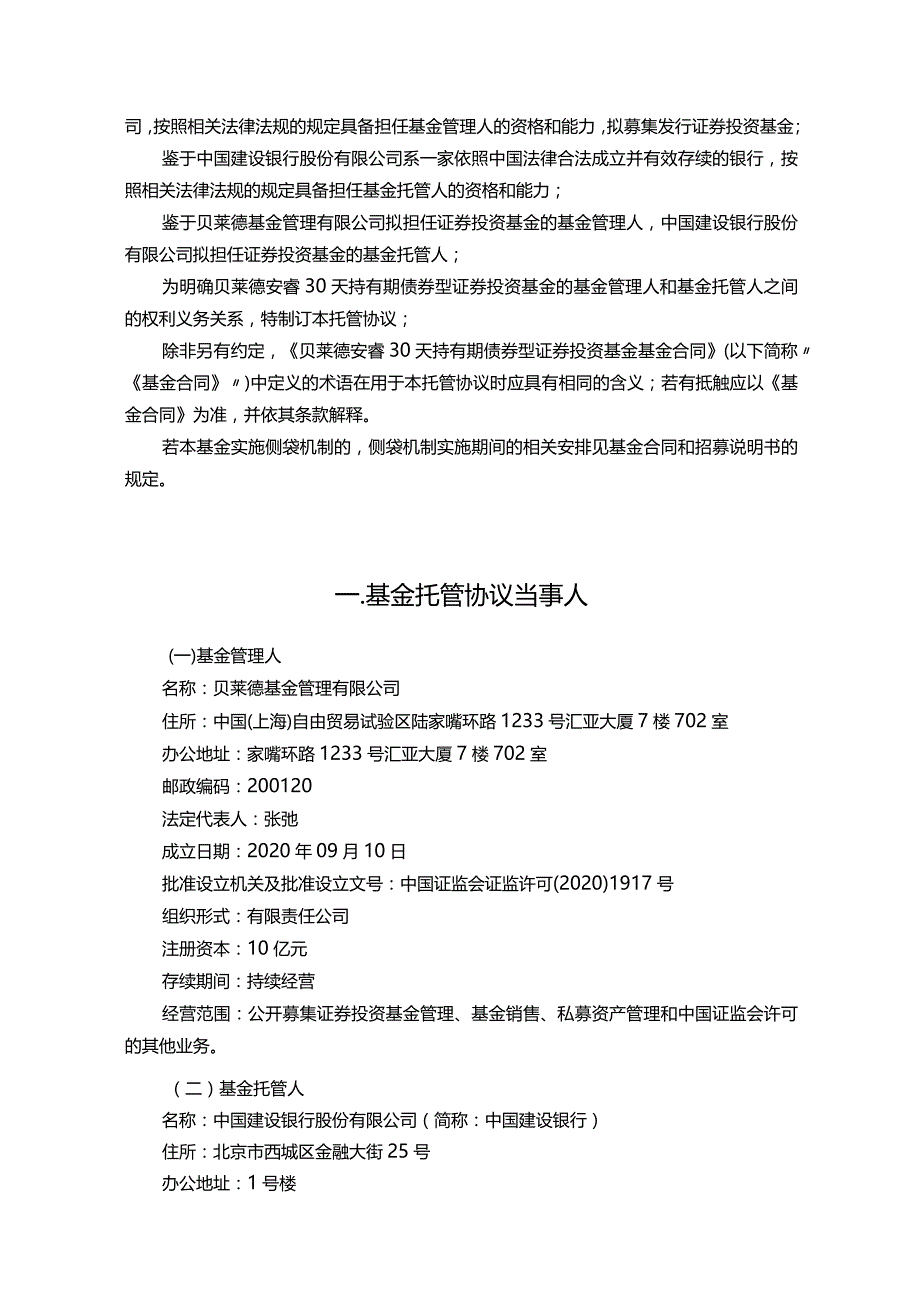 司，按照相关法律法规的规定具备担任基金管理人的资格和能力，拟募集发行证券投资基金；

鉴于中国建设银行股份有限公司系一家依照中国法律合法成立并有效存续的银行，按照相关法律法规的规定具备担任基金托管人的资格和能力；

鉴于贝莱德基金管理有限公司拟担任证券投资基金的基金管理人，中国建设银行股份有限公司拟担任证券投资基金的基金托管人；

为明确贝莱德安睿30天持有期债券型证券投资基金的基金管理人和基金托管人之间的权利义务关系，特制订本托管协议；

除非另有约定，《贝莱德安睿30天持有期债券型证券投资基金基金合同》(以下简称〃《基金合同》〃)中定义的术语在用于本托管协议时应具有相同的含义；若有抵触应以《基金合同》为准，并依其条款解释。

若本基金实施侧袋机制的，侧袋机制实施期间的相关安排见基金合同和招募说明书的规定。

一.基金托管协议当事人

(一)基金管理人

名称：贝莱德基金管理有限公司

住所：中国(上海)自由贸易试验区陆家嘴环路1233号汇亚大厦7楼702室

办公地址：家嘴环路1233号汇亚大厦7楼702室

邮政编码：200120

法定代表人：张弛

成立日期：2020年09月10日

批准设立机关及批准设立文号：中国证监会证监许可(2020)1917号

组织形式：有限责任公司

注册资本：10亿元

存续期间：持续经营

经营范围：公开募集证券投资基金管理、基金销售、私募资产管理和中国证监会许可的其他业务。

（二）基金托管人

名称：中国建设银行股份有限公司（简称：中国建设银行）

住所：北京市西城区金融大街25号

办公地址：1号楼